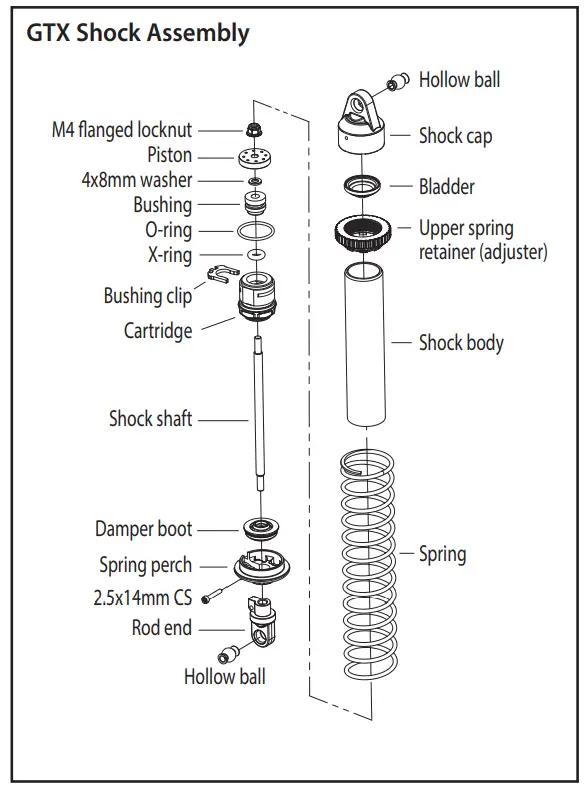 GTX Shock Assembly

M4 flanged locknut
Piston
4x8mm washer
Bushing
O-ring
X-ring
Bushing clip
Cartridge
Shock shaft
Damper boot
Spring perch
2.5x14mm CS
Rod end
Hollow ball

Hollow ball
Shock cap
Bladder
Upper spring retainer (adjuster)
Shock body
Spring